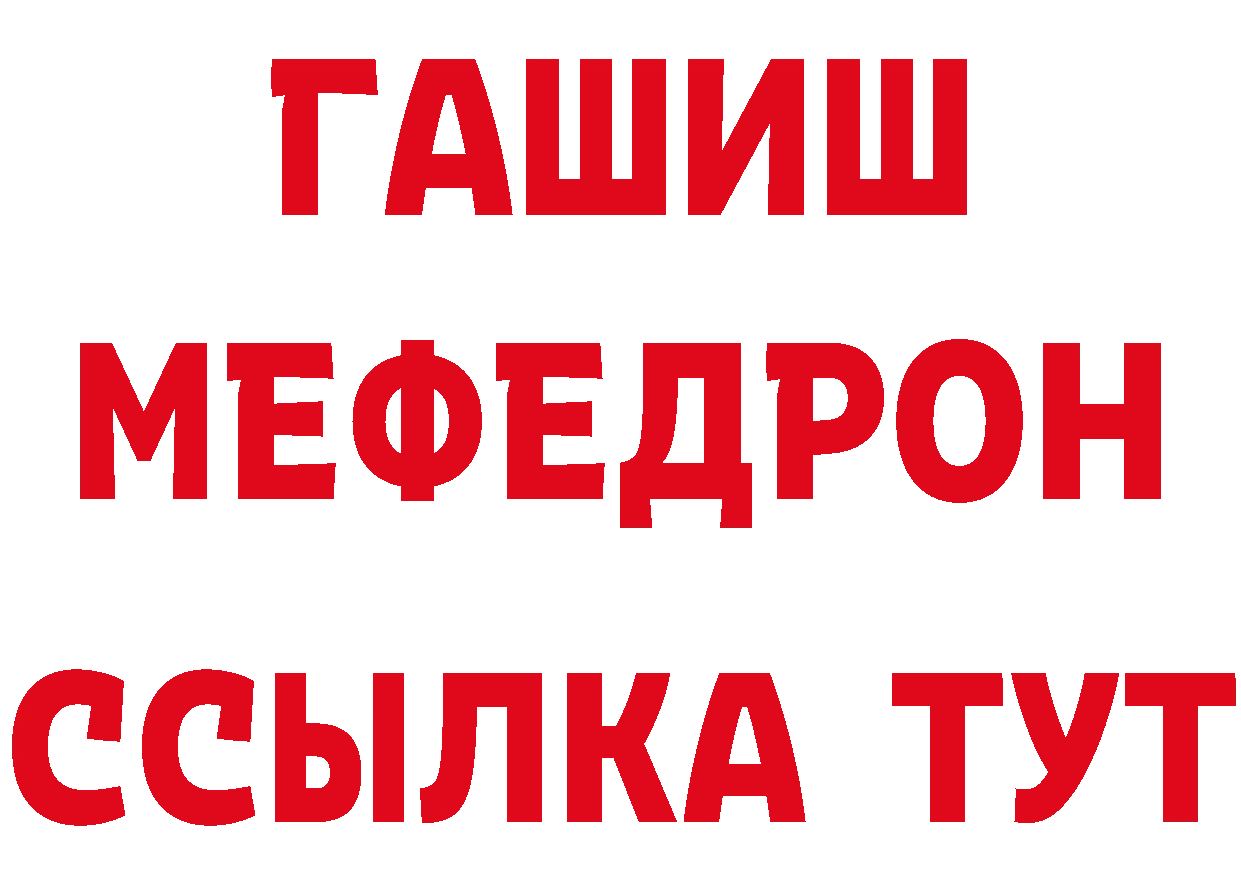 ГАШИШ
МЕФЕДРОН
ССЫЛКА ТУТ